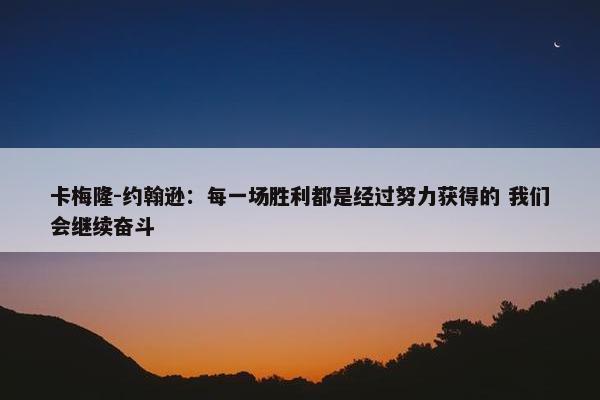 卡梅隆-约翰逊：每一场胜利都是经过努力获得的 我们会继续奋斗